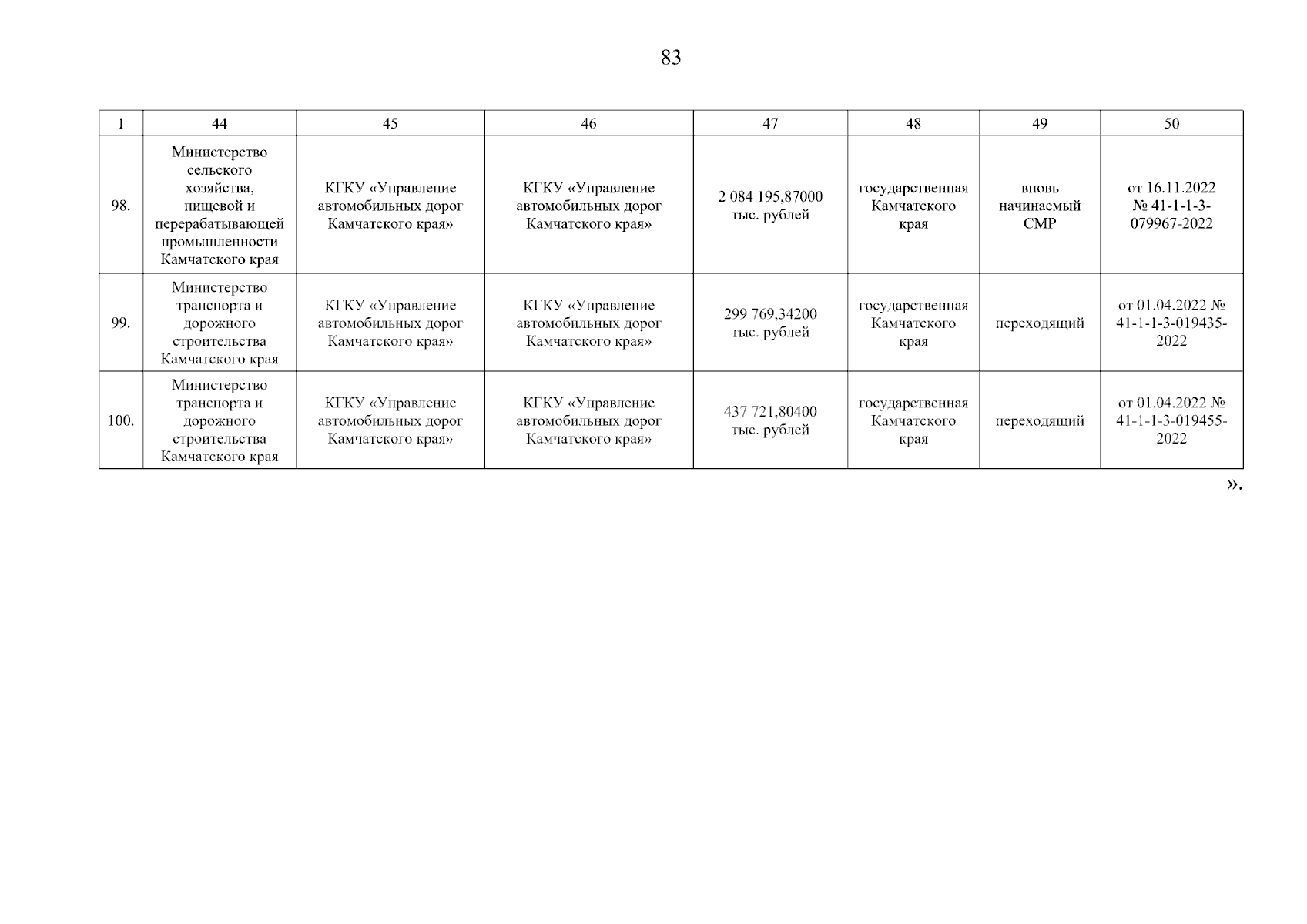 83

| 1 | 44 | 45 | 46 | 47 | 48 | 49 | 50 |
|---|---|---|---|---|---|---|---|
| 98. | Министерство сельского хозяйства, пищевой и перерабатывающей промышленности Камчатского края | КГКУ «Управление автомобильных дорог Камчатского края» | КГКУ «Управление автомобильных дорог Камчатского края» | 2 084 195,87000 тыс. рублей | государственная Камчатского края | вновь начинаемый СМР | от 16.11.2022 № 41-1-1-3-079967-2022 |
| 99. | Министерство транспорта и дорожного строительства Камчатского края | КГКУ «Управление автомобильных дорог Камчатского края» | КГКУ «Управление автомобильных дорог Камчатского края» | 299 769,34200 тыс. рублей | государственная Камчатского края | переходящий | от 01.04.2022 № 41-1-1-3-019435-2022 |
| 100. | Министерство транспорта и дорожного строительства Камчатского края | КГКУ «Управление автомобильных дорог Камчатского края» | КГКУ «Управление автомобильных дорог Камчатского края» | 437 721,80400 тыс. рублей | государственная Камчатского края | переходящий | от 01.04.2022 № 41-1-1-3-019455-2022 |

».